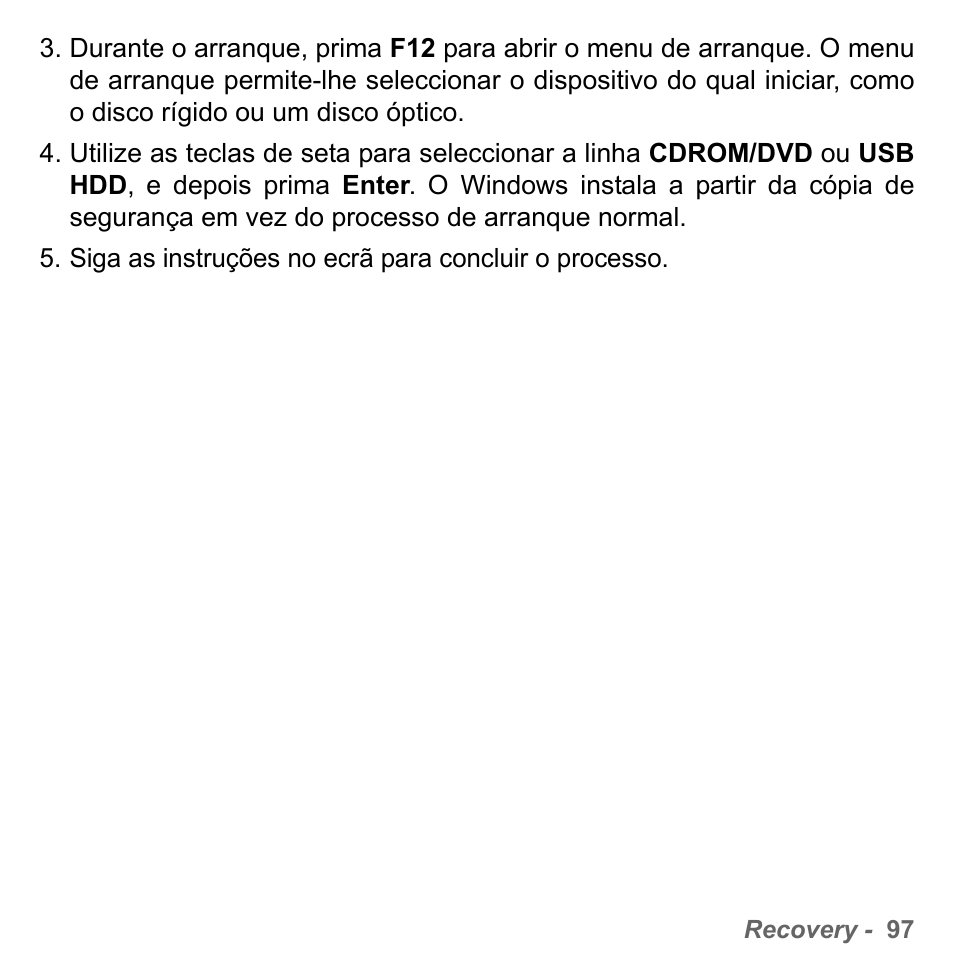 3. Durante o arranque, prima F12 para abrir o menu de arranque. O menu de arranque permite-lhe seleccionar o dispositivo do qual iniciar, como o disco rígido ou um disco óptico.

4. Utilize as teclas de seta para seleccionar a linha CDROM/DVD ou USB HDD, e depois prima Enter. O Windows instala a partir da cópia de segurança em vez do processo de arranque normal.

5. Siga as instruções no ecrã para concluir o processo.

Recovery - 97